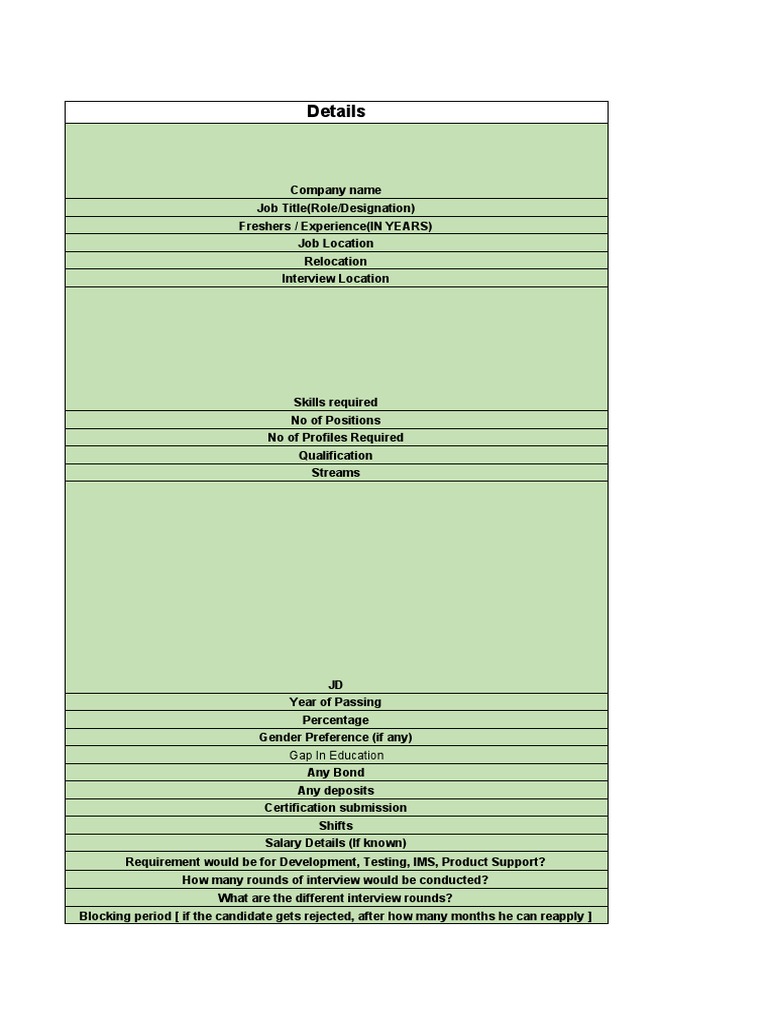 | Details |
|---|
| Company name |
| Job Title(Role/Designation) |
| Freshers / Experience(IN YEARS) |
| Job Location |
| Relocation |
| Interview Location |
| Skills required |
| No of Positions |
| No of Profiles Required |
| Qualification |
| Streams |
| JD |
| Year of Passing |
| Percentage |
| Gender Preference (if any) |
| Gap In Education |
| Any Bond |
| Any deposits |
| Certification submission |
| Shifts |
| Salary Details (If known) |
| Requirement would be for Development, Testing, IMS, Product Support? |
| How many rounds of interview would be conducted? |
| What are the different interview rounds? |
| Blocking period [ if the candidate gets rejected, after how many months he can reapply ] |